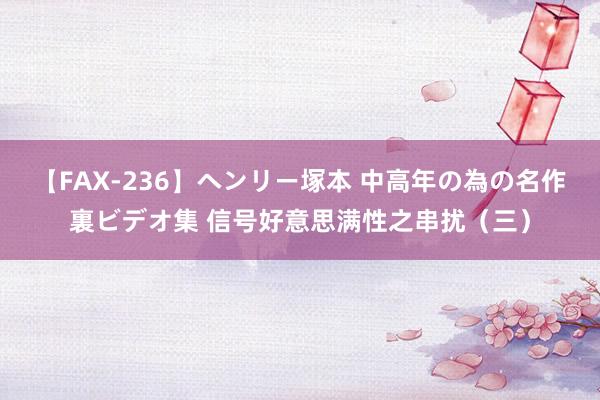 【FAX-236】ヘンリー塚本 中高年の為の名作裏ビデオ集 信号好意思满性之串扰（三）